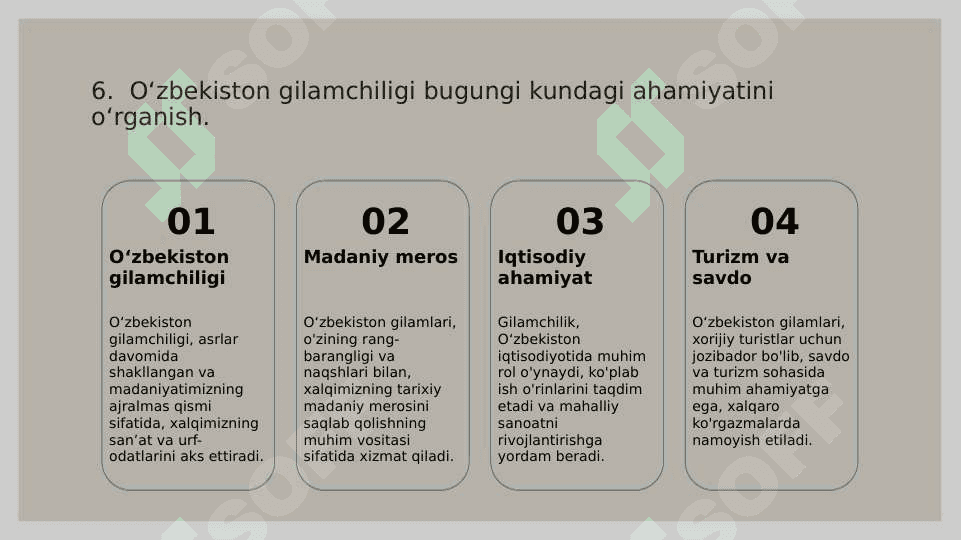 6. O‘zbekiston gilamchiligi bugungi kundagi ahamiyatini o‘rganish.

01
O‘zbekiston gilamchiligi

O‘zbekiston gilamchiligi, asrlar davomida shakllangan va madaniyatimizning ajralmas qismi sifatida, xalqimizning san’at va urf-odatlarini aks ettiradi.

02
Madaniy meros

O‘zbekiston gilamlari, o'zining rang-barangligi va naqshlari bilan, xalqimizning tarixiy madaniy merosini saqlab qolishning muhim vositasi sifatida xizmat qiladi.

03
Iqtisodiy ahamiyat

Gilamchilik, O‘zbekiston iqtisodiyotida muhim rol o'ynaydi, ko'plab ish o'rinlarini taqdim etadi va mahalliy sanoatni rivojlantirishga yordam beradi.

04
Turizm va savdo

O‘zbekiston gilamlari, xorijiy turistlar uchun jozibador bo'lib, savdo va turizm sohasida muhim ahamiyatga ega, xalqaro ko'rgazmalarda namoyish etiladi.